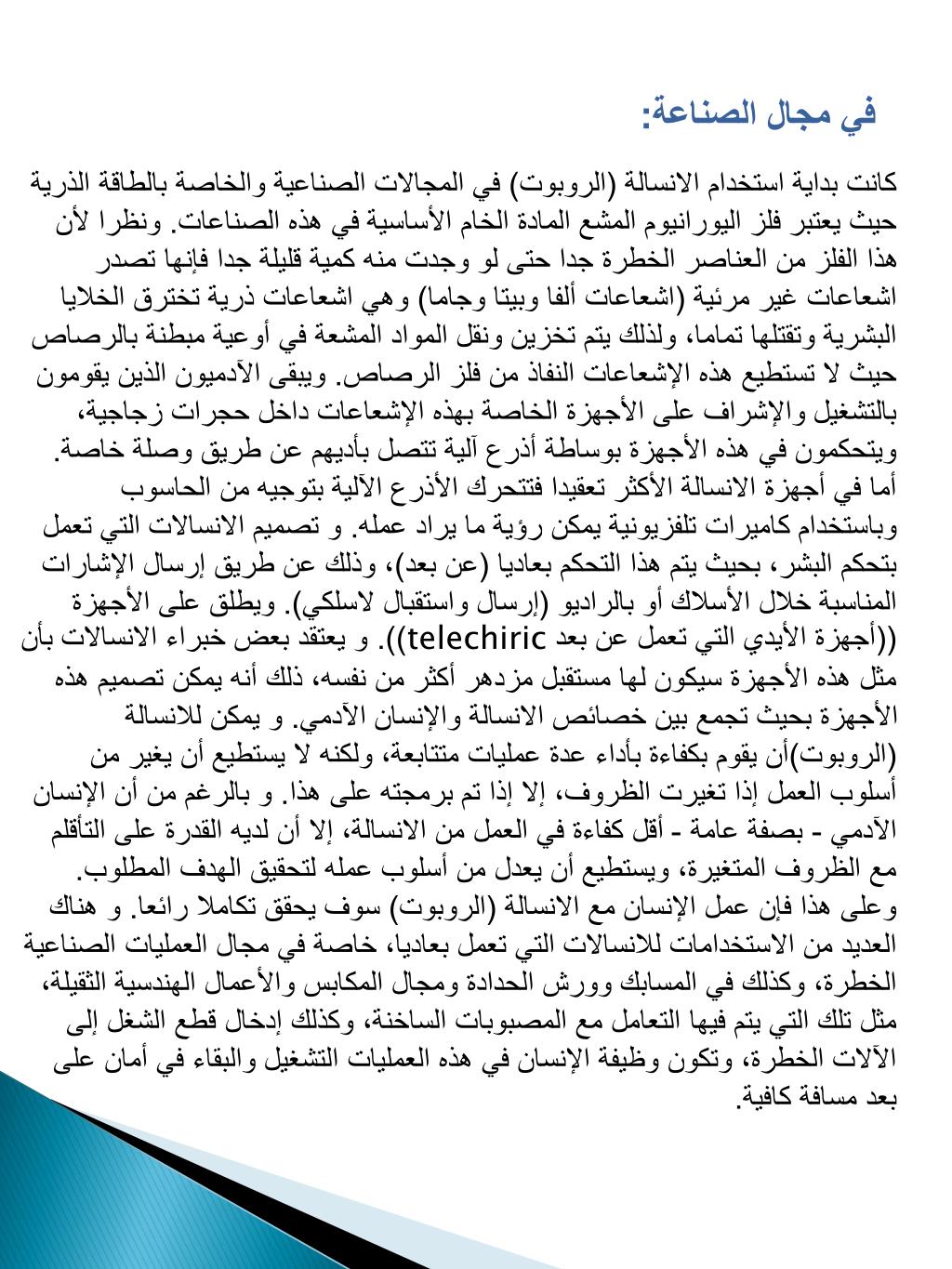 في مجال الصناعة:

كانت بداية استخدام الانسالة (الروبوت) في المجالات الصناعية والخاصة بالطاقة الذرية حيث يعتبر فلز اليورانيوم المشع المادة الخام الأساسية في هذه الصناعات. ونظرا لأن هذا الفلز من العناصر الخطرة جدا حتى لو وجدت منه كمية قليلة جدا فإنها تصدر اشعاعات غير مرئية (اشعاعات ألفا وبيتا وجاما) وهي اشعاعات ذرية تخترق الخلايا البشرية وتقتلها تماما، ولذلك يتم تخزين ونقل المواد المشعة في أوعية مبطنة بالرصاص حيث لا تستطيع هذه الإشعاعات النفاذ من فلز الرصاص. ويبقى الآدميون الذين يقومون بالتشغيل والإشراف على الأجهزة الخاصة بهذه الإشعاعات داخل حجرات زجاجية، ويتحكمون في هذه الأجهزة بوساطة أذرع آلية تتصل بأديهم عن طريق وصلة خاصة. أما في أجهزة الانسالة الأكثر تعقيدا فتتحرك الأذرع الآلية بتوجيه من الحاسوب وباستخدام كاميرات تلفزيونية يمكن رؤية ما يراد عمله. و تصميم الانسالات التي تعمل بتحكم البشر، بحيث يتم هذا التحكم بعاديا (عن بعد)، وذلك عن طريق إرسال الإشارات المناسبة خلال الأسلاك أو بالراديو (إرسال واستقبال لاسلكي). ويطلق على الأجهزة ((أجهزة الأيدي التي تعمل عن بعد telechiric)). و يعتقد بعض خبراء الانسالات بأن مثل هذه الأجهزة سيكون لها مستقبل مزدهر أكثر من نفسه، ذلك أنه يمكن تصميم هذه الأجهزة بحيث تجمع بين خصائص الانسالة والإنسان الآدمي. و يمكن للانسالة (الروبوت)أن يقوم بكفاءة بأداء عدة عمليات متتابعة، ولكنه لا يستطيع أن يغير من أسلوب العمل إذا تغيرت الظروف، إلا إذا تم برمجته على هذا. و بالرغم من أن الإنسان الآدمي - بصفة عامة - أقل كفاءة في العمل من الانسالة، إلا أن لديه القدرة على التأقلم مع الظروف المتغيرة، ويستطيع أن يعدل من أسلوب عمله لتحقيق الهدف المطلوب. وعلى هذا فإن عمل الإنسان مع الانسالة (الروبوت) سوف يحقق تكاملا رائعا. و هناك العديد من الاستخدامات للانسالات التي تعمل بعاديا، خاصة في مجال العمليات الصناعية الخطرة، وكذلك في المسابك وورش الحدادة ومجال المكابس والأعمال الهندسية الثقيلة، مثل تلك التي يتم فيها التعامل مع المصبوبات الساخنة، وكذلك إدخال قطع الشغل إلى الآلات الخطرة، وتكون وظيفة الإنسان في هذه العمليات التشغيل والبقاء في أمان على بعد مسافة كافية.